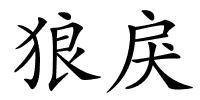 狼戾